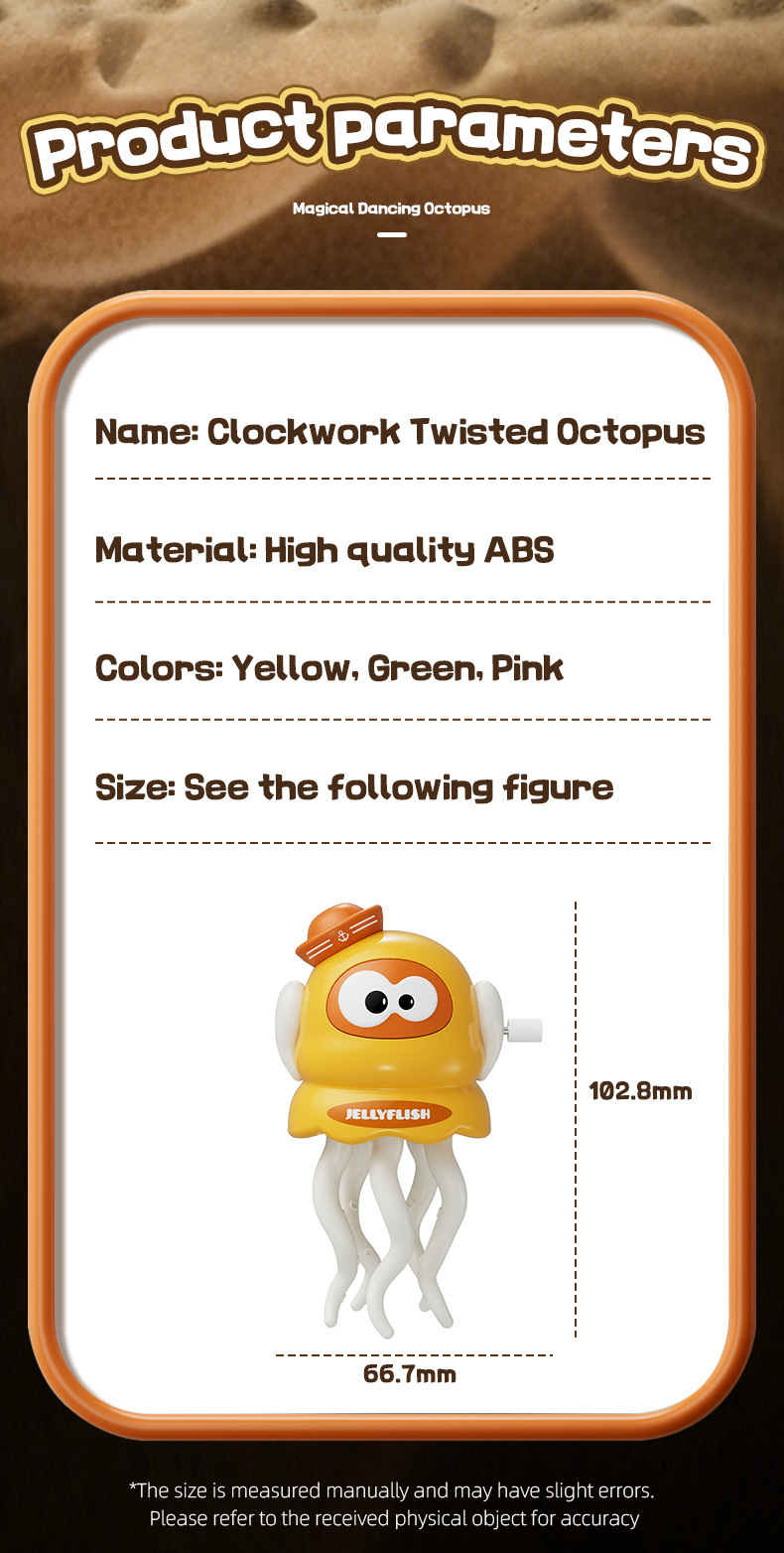 Product parameters

Magical Dancing Octopus

Name: Clockwork Twisted Octopus

Material: High quality ABS

Colors: Yellow, Green, Pink

Size: See the following figure

JELLYFLISH

102.8mm

66.7mm

*The size is measured manually and may have slight errors. Please refer to the received physical object for accuracy